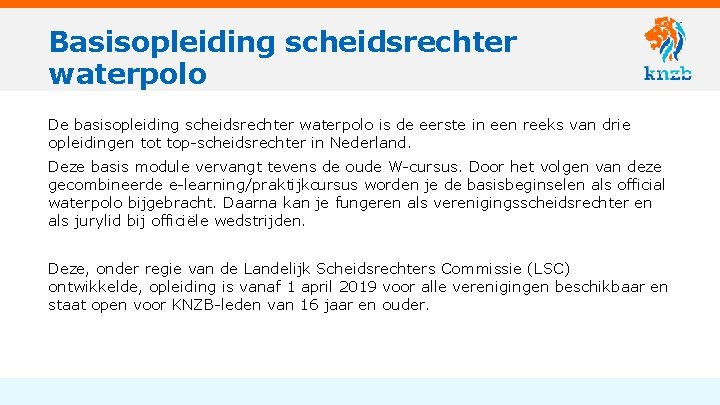 Basisopleiding scheidsrechter waterpolo

knzb

De basisopleiding scheidsrechter waterpolo is de eerste in een reeks van drie opleidingen tot top-scheidsrechter in Nederland.

Deze basis module vervangt tevens de oude W-cursus. Door het volgen van deze gecombineerde e-learning/praktijkcursus worden je de basisbeginselen als official waterpolo bijgebracht. Daarna kan je fungeren als verenigingsscheidsrechter en als jurylid bij officiële wedstrijden.

Deze, onder regie van de Landelijk Scheidsrechters Commissie (LSC) ontwikkelde, opleiding is vanaf 1 april 2019 voor alle verenigingen beschikbaar en staat open voor KNZB-leden van 16 jaar en ouder.